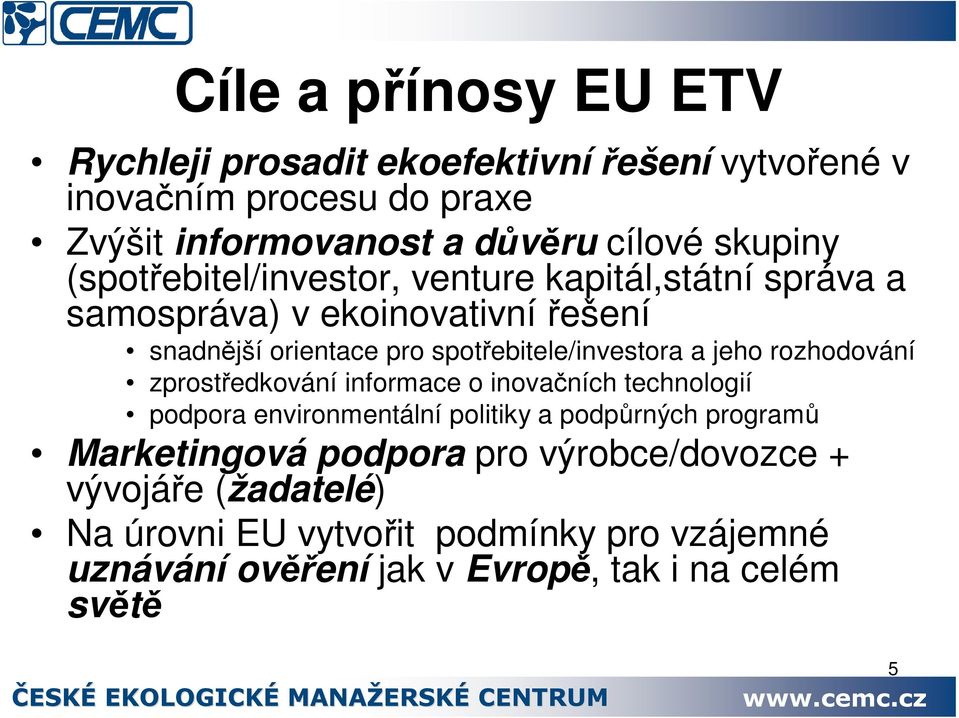 CEMC

Cíle a přínosy EU ETV

• Rychleji prosadit ekoefektivní řešení vytvořené v inovačním procesu do praxe
• Zvýšit informovanost a důvěru cílové skupiny (spotřebitel/investor, venture kapitál,státní správa a samospráva) v ekoinovativní řešení
  • snadnější orientace pro spotřebitele/investora a jeho rozhodování
  • zprostředkování informace o inovačních technologií
  • podpora environmentální politiky a podpůrných programů
• Marketingová podpora pro výrobce/dovozce + vývojáře (žadatelé)
• Na úrovni EU vytvořit podmínky pro vzájemné uznávání ověření jak v Evropě, tak i na celém světě

5

ČESKÉ EKOLOGICKÉ MANAŽERSKÉ CENTRUM www.cemc.cz